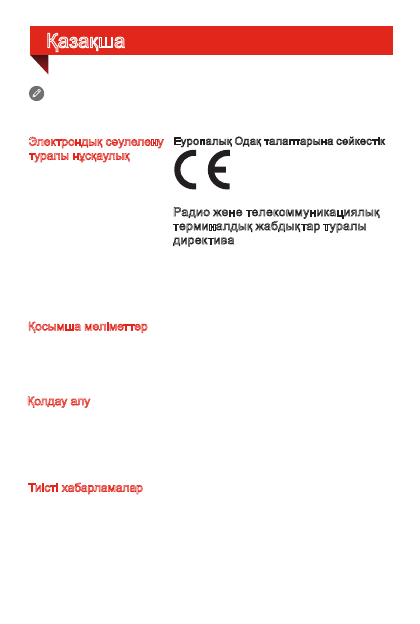 Қазақша

Электрондық сәулелену туралы нұсқаулық

Еуропалық Одақ талаптарына сәйкестік

CE

Радио және телекоммуникациялық терминалдық жабдықтар туралы директива

Қосымша мәліметтер

Қолдау алу

Тиісті хабарламалар